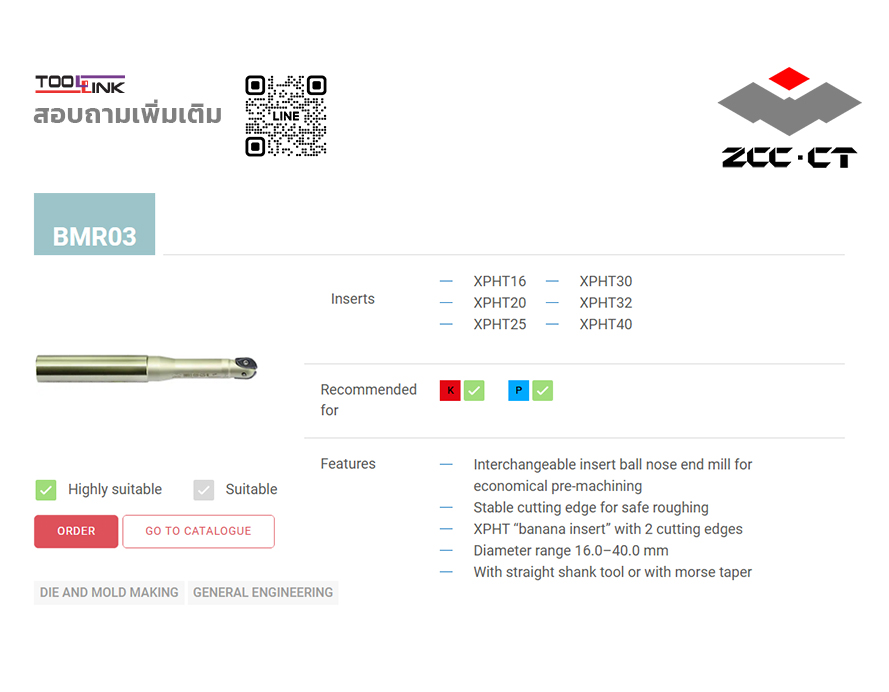 TOOLLINK
สอบถามเพิ่มเติม

LINE

ZCC·CT

BMR03

Inserts

- XPHT16
- XPHT20
- XPHT25
- XPHT30
- XPHT32
- XPHT40

Recommended for

K ☑ P ☑

Features

- Interchangeable insert ball nose end mill for economical pre-machining
- Stable cutting edge for safe roughing
- XPHT "banana insert" with 2 cutting edges
- Diameter range 16.0–40.0 mm
- With straight shank tool or with morse taper

☑ Highly suitable ☑ Suitable

ORDER

GO TO CATALOGUE

DIE AND MOLD MAKING

GENERAL ENGINEERING